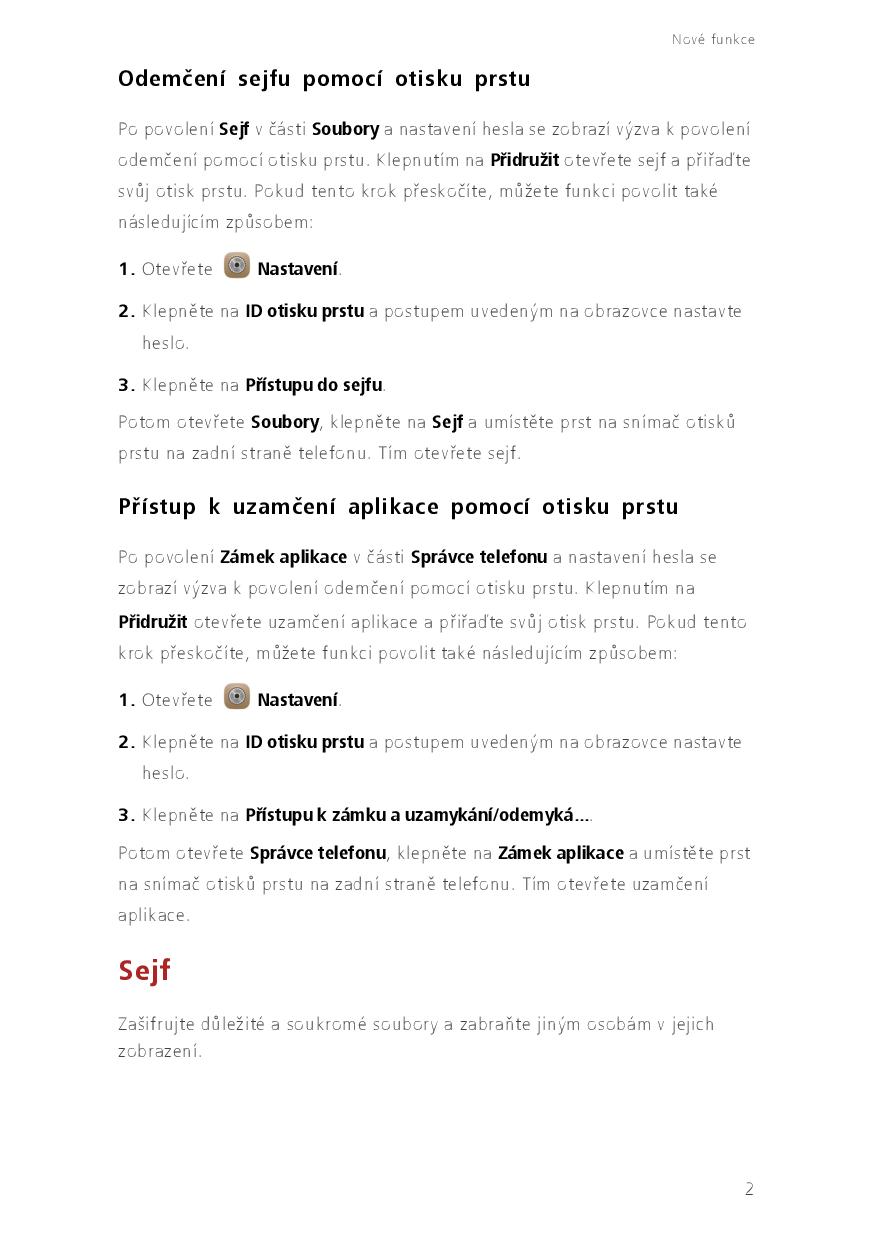 Nové funkce

Odemčení sejfu pomocí otisku prstu

Po povolení Sejf v části Soubory a nastavení hesla se zobrazí výzva k povolení odemčení pomocí otisku prstu. Klepnutím na Přidružit otevřete sejf a přiřaďte svůj otisk prstu. Pokud tento krok přeskočíte, můžete funkci povolit také následujícím způsobem:

1. Otevřete Nastavení.

2. Klepněte na ID otisku prstu a postupem uvedeným na obrazovce nastavte heslo.

3. Klepněte na Přístupu do sejfu.

Potom otevřete Soubory, klepněte na Sejf a umístěte prst na snímač otisků prstu na zadní straně telefonu. Tím otevřete sejf.

Přístup k uzamčení aplikace pomocí otisku prstu

Po povolení Zámek aplikace v části Správce telefonu a nastavení hesla se zobrazí výzva k povolení odemčení pomocí otisku prstu. Klepnutím na Přidružit otevřete uzamčení aplikace a přiřaďte svůj otisk prstu. Pokud tento krok přeskočíte, můžete funkci povolit také následujícím způsobem:

1. Otevřete Nastavení.

2. Klepněte na ID otisku prstu a postupem uvedeným na obrazovce nastavte heslo.

3. Klepněte na Přístupu k zámku a uzamykání/odemyká....

Potom otevřete Správce telefonu, klepněte na Zámek aplikace a umístěte prst na snímač otisků prstu na zadní straně telefonu. Tím otevřete uzamčení aplikace.

Sejf

Zašifrujte důležité a soukromé soubory a zabraňte jiným osobám v jejich zobrazení.

2